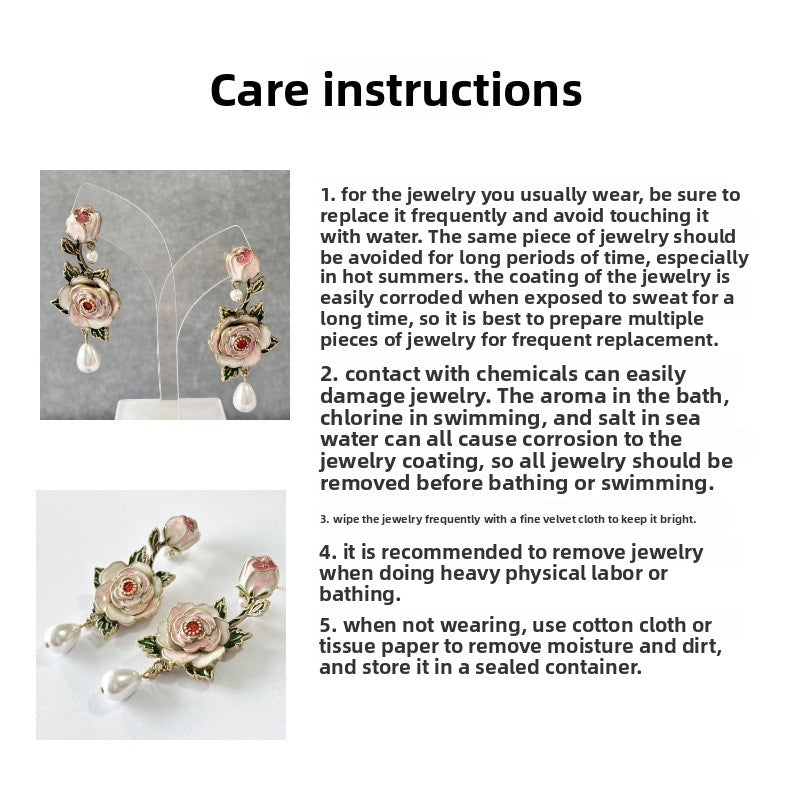 Care instructions

1. for the jewelry you usually wear, be sure to replace it frequently and avoid touching it with water. The same piece of jewelry should be avoided for long periods of time, especially in hot summers. the coating of the jewelry is easily corroded when exposed to sweat for a long time, so it is best to prepare multiple pieces of jewelry for frequent replacement.

2. contact with chemicals can easily damage jewelry. The aroma in the bath, chlorine in swimming, and salt in sea water can all cause corrosion to the jewelry coating, so all jewelry should be removed before bathing or swimming.

3. wipe the jewelry frequently with a fine velvet cloth to keep it bright.

4. it is recommended to remove jewelry when doing heavy physical labor or bathing.

5. when not wearing, use cotton cloth or tissue paper to remove moisture and dirt, and store it in a sealed container.